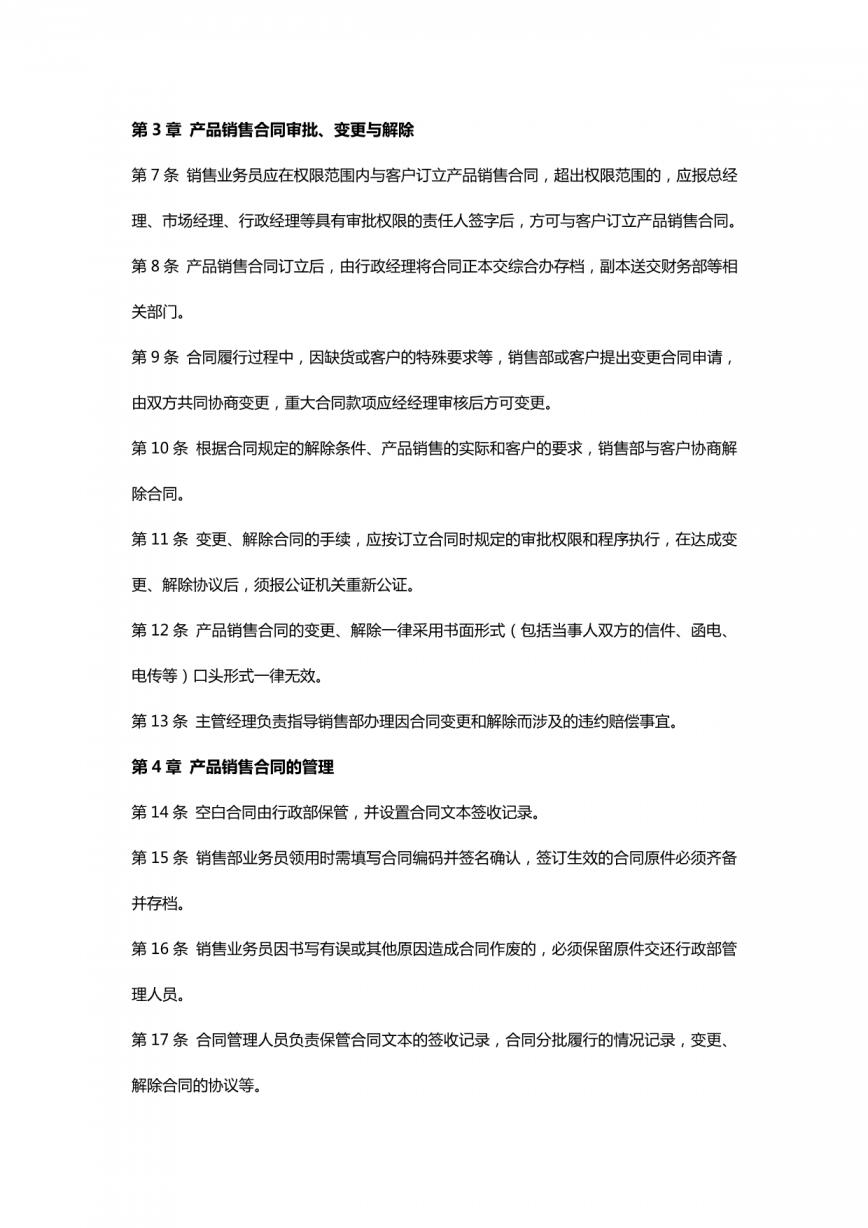 第 3 章 产品销售合同审批、变更与解除

第 7 条 销售业务员应在权限范围内与客户订立产品销售合同，超出权限范围的，应报总经理、市场经理、行政经理等具有审批权限的责任人签字后，方可与客户订立产品销售合同。

第 8 条 产品销售合同订立后，由行政经理将合同正本交综合办存档，副本送交财务部等相关部门。

第 9 条 合同履行过程中，因缺货或客户的特殊要求等，销售部或客户提出变更合同申请，由双方共同协商变更，重大合同款项应经经理审核后方可变更。

第 10 条 根据合同规定的解除条件、产品销售的实际和客户的要求，销售部与客户协商解除合同。

第 11 条 变更、解除合同的手续，应按订立合同时规定的审批权限和程序执行，在达成变更、解除协议后，须报公证机关重新公证。

第 12 条 产品销售合同的变更、解除一律采用书面形式（包括当事人双方的信件、函电、电传等）口头形式一律无效。

第 13 条 主管经理负责指导销售部办理因合同变更和解除而涉及的违约赔偿事宜。

第 4 章 产品销售合同的管理

第 14 条 空白合同由行政部保管，并设置合同文本签收记录。

第 15 条 销售部业务员领用时需填写合同编码并签名确认，签订生效的合同原件必须齐备并存档。

第 16 条 销售业务员因书写有误或其他原因造成合同作废的，必须保留原件交还行政部管理人员。

第 17 条 合同管理人员负责保管合同文本的签收记录，合同分批履行的情况记录，变更、解除合同的协议等。